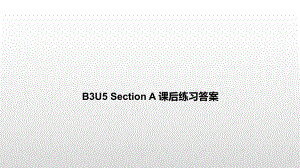 B3U5 Section A 课后练习答案